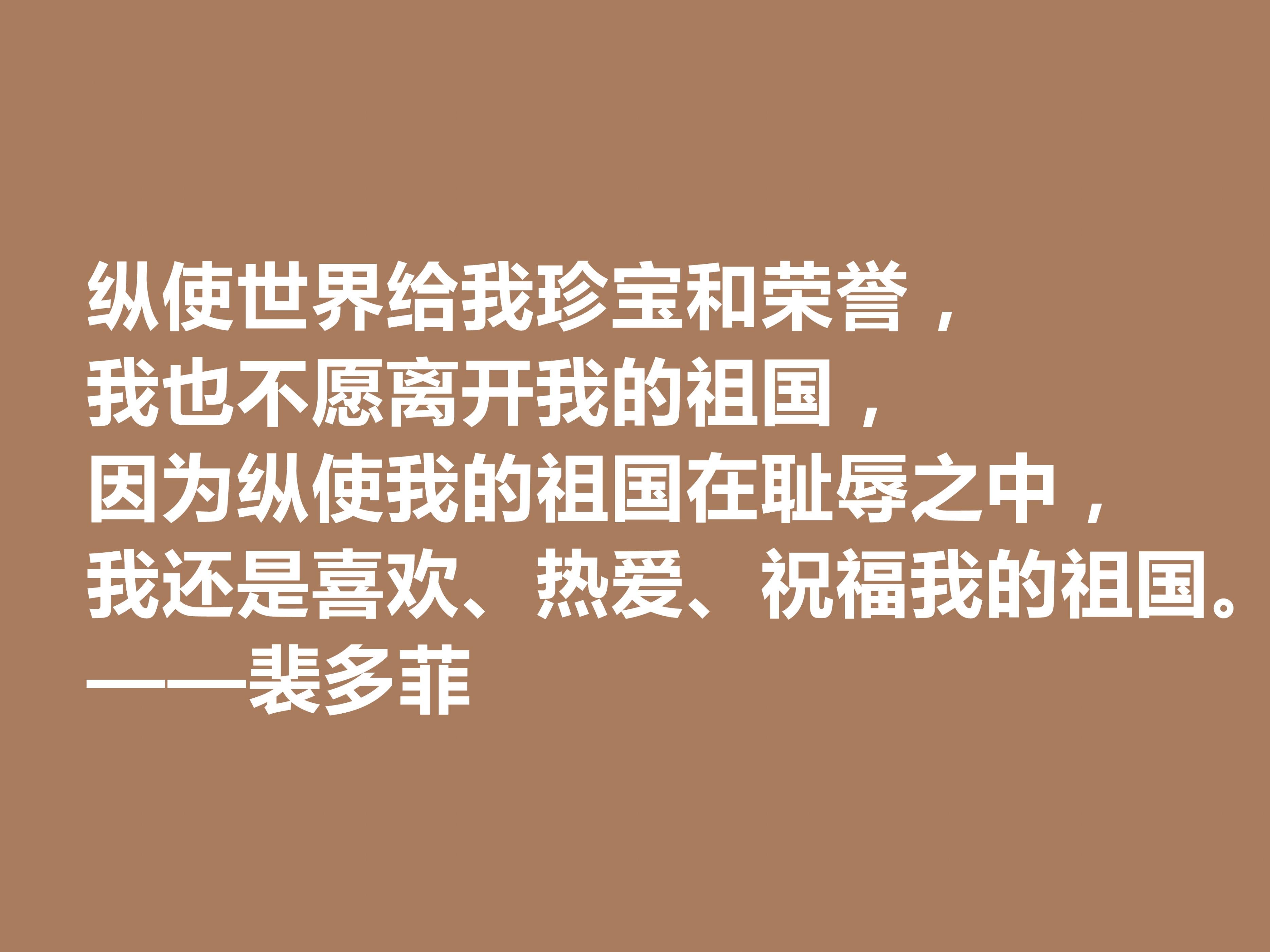 纵使世界给我珍宝和荣誉，
我也不愿离开我的祖国，
因为纵使我的祖国在耻辱之中，
我还是喜欢、热爱、祝福我的祖国。
——裴多菲